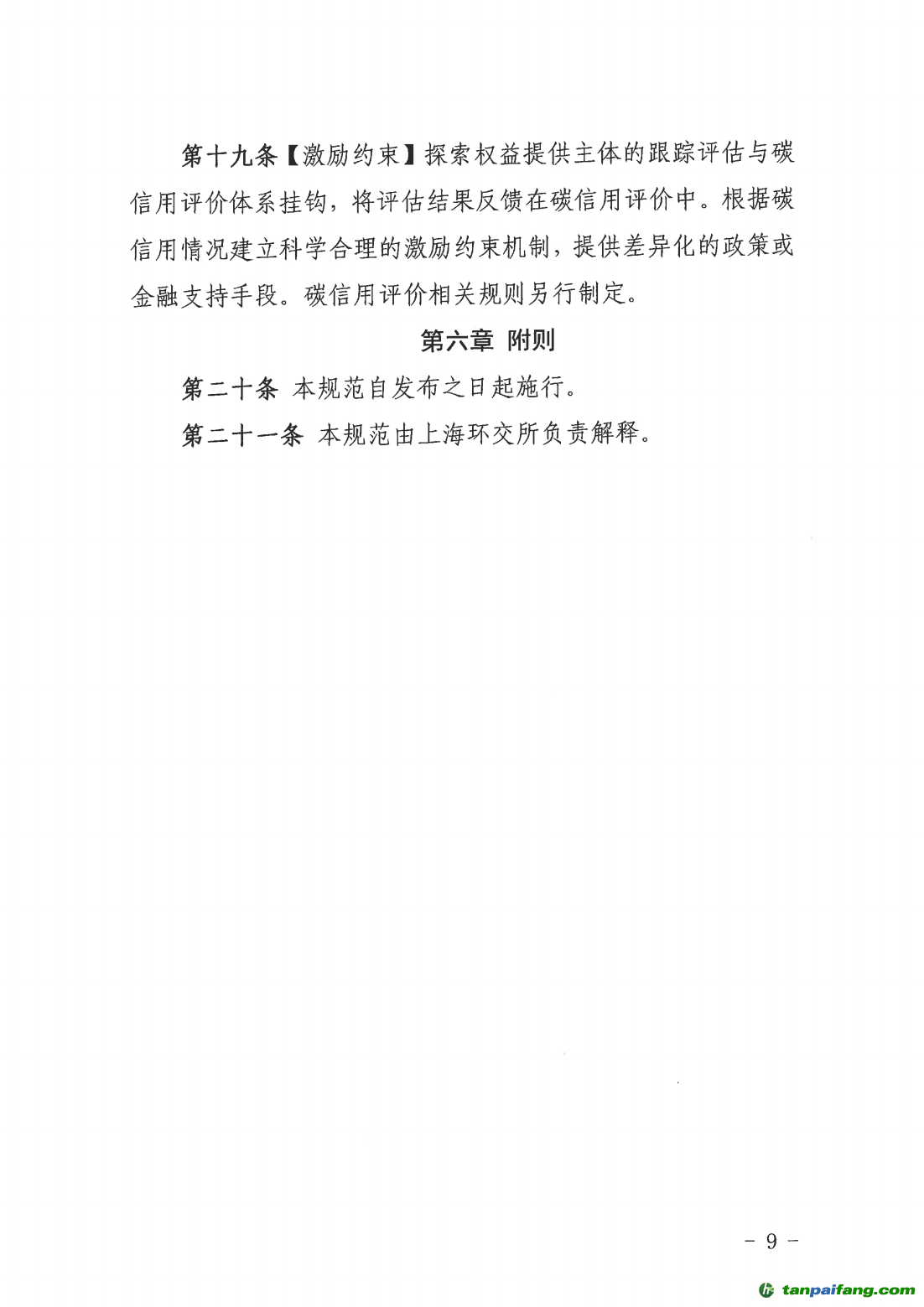 第十九条【激励约束】探索权益提供主体的跟踪评估与碳信用评价体系挂钩，将评估结果反馈在碳信用评价中。根据碳信用情况建立科学合理的激励约束机制，提供差异化的政策或金融支持手段。碳信用评价相关规则另行制定。

第六章 附则

第二十条 本规范自发布之日起施行。

第二十一条 本规范由上海环交所负责解释。

－ 9 －

tanpaifang.com